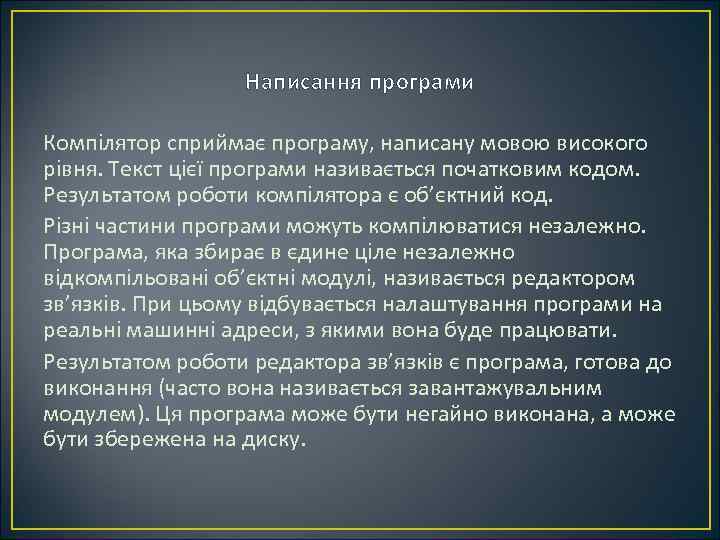 Написання програми

Компілятор сприймає програму, написану мовою високого рівня. Текст цієї програми називається початковим кодом. Результатом роботи компілятора є об’єктний код.

Різні частини програми можуть компілюватися незалежно. Програма, яка збирає в єдине ціле незалежно відкомпільовані об’єктні модулі, називається редактором зв’язків. При цьому відбувається налаштування програми на реальні машинні адреси, з якими вона буде працювати.

Результатом роботи редактора зв’язків є програма, готова до виконання (часто вона називається завантажувальним модулем). Ця програма може бути негайно виконана, а може бути збережена на диску.